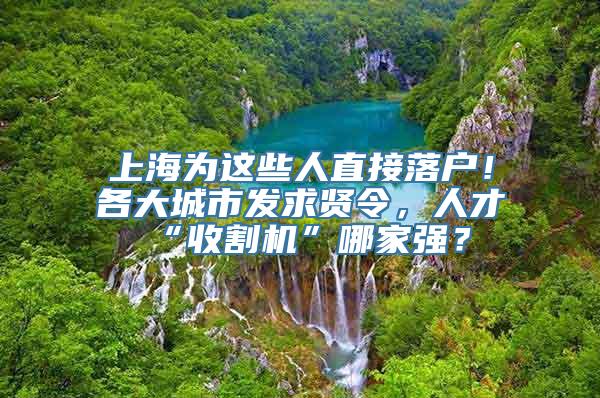 上海为这些人直接落户！各大城市发求贤令，人才“收割机”哪家强？